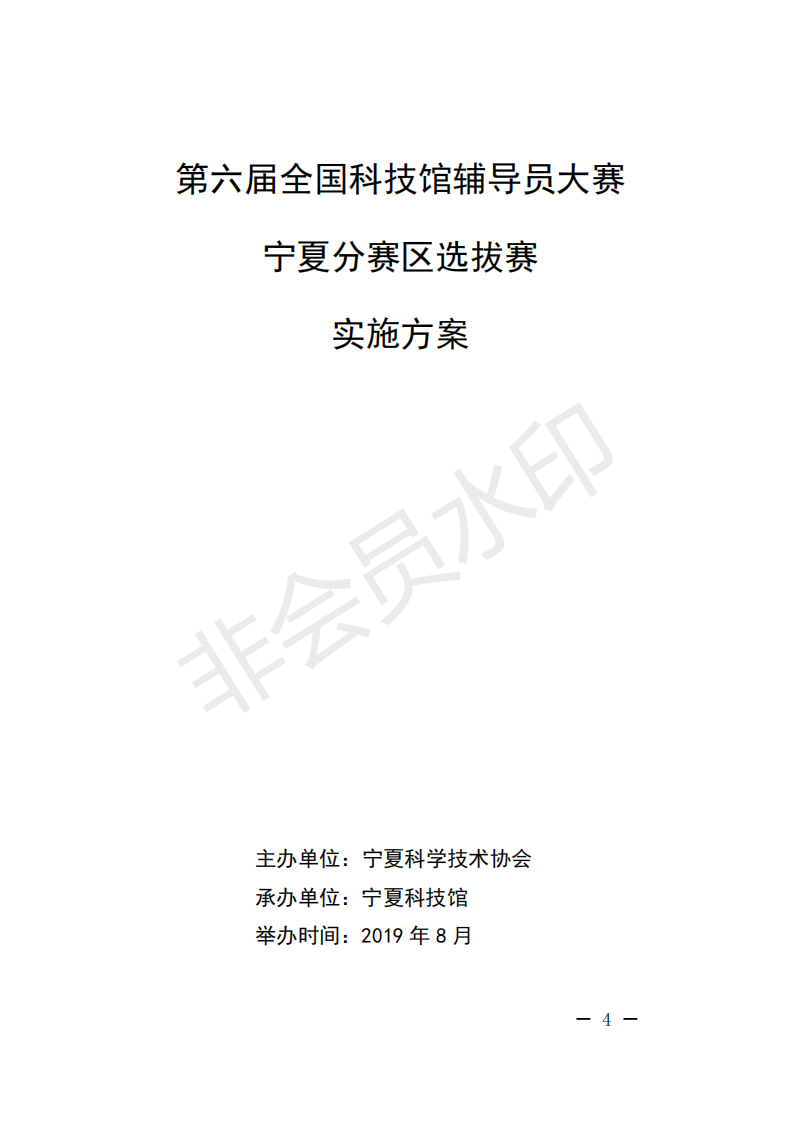 第六届全国科技馆辅导员大赛

宁夏分赛区选拔赛

实施方案

主办单位：宁夏科学技术协会

承办单位：宁夏科技馆

举办时间：2019年8月

— 4 —

非会员水印